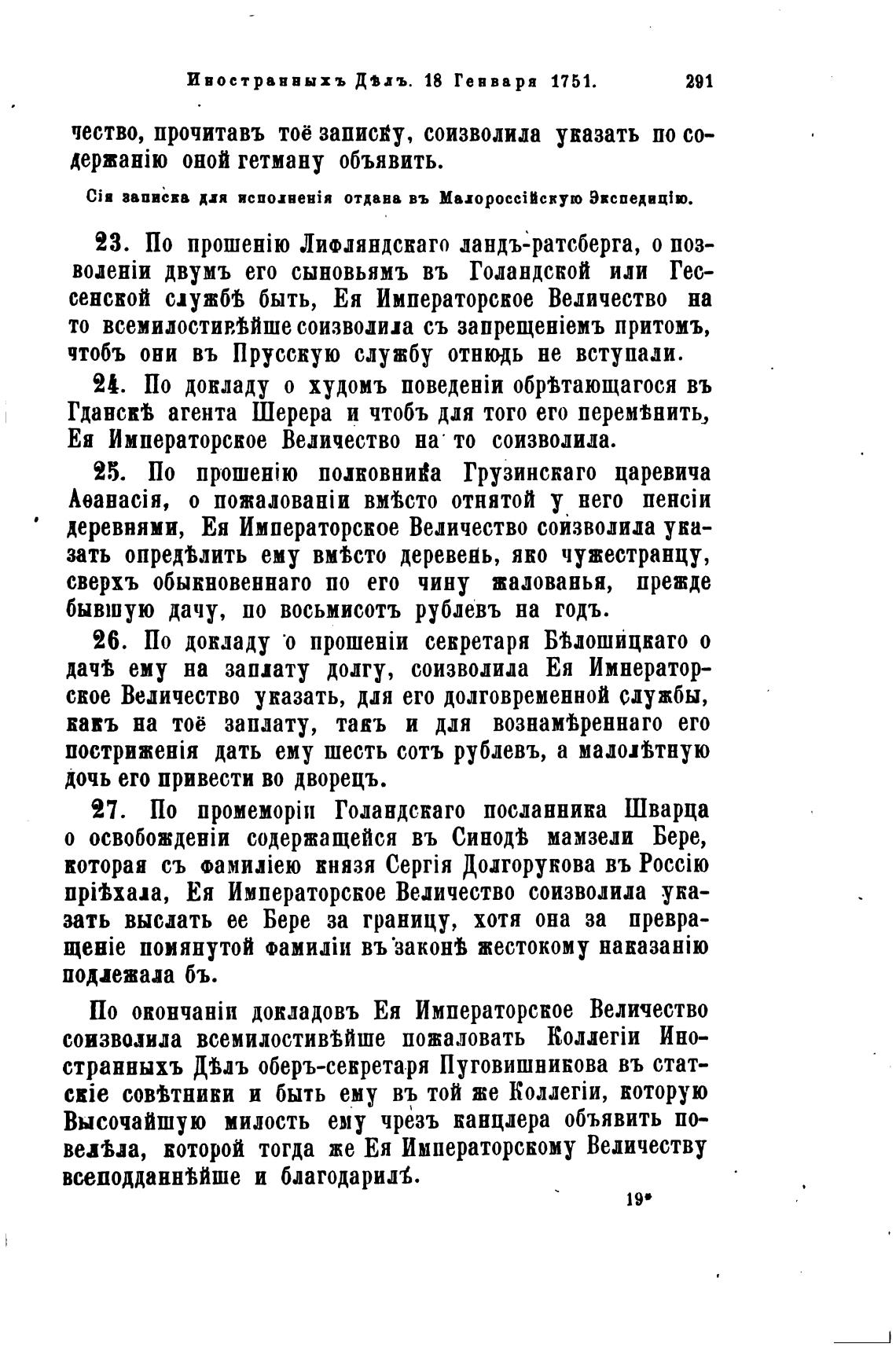 Иностранныхъ Дѣлъ. 18 Генваря 1751. 291

чество, прочитавъ тоё записку, соизволила указать по содержанію оной гетману объявить.

Сія записка для исполненія отдана въ Малороссійскую Экспедицію.

23. По прошенію Лифляндскаго ландъ-ратсберга, о позволеніи двумъ его сыновьямъ въ Голандской или Гессенской службѣ быть, Ея Императорское Величество на то всемилостивѣйше соизволила съ запрещеніемъ притомъ, чтобъ они въ Прусскую службу отнюдь не вступали.

24. По докладу о худомъ поведеніи обрѣтающагося въ Гданскѣ агента Шерера и чтобъ для того его перемѣнить, Ея Императорское Величество на то соизволила.

25. По прошенію полковника Грузинскаго царевича Аѳанасія, о пожалованіи вмѣсто отнятой у него пенсіи деревнями, Ея Императорское Величество соизволила указать опредѣлить ему вмѣсто деревень, яко чужестранцу, сверхъ обыкновеннаго по его чину жалованья, прежде бывшую дачу, по восьмисотъ рублевъ на годъ.

26. По докладу о прошеніи секретаря Бѣлошицкаго о дачѣ ему на заплату долгу, соизволила Ея Императорское Величество указать, для его долговременной службы, какъ на тоё заплату, такъ и для вознамѣреннаго его постриженія дать ему шесть сотъ рублевъ, а малолѣтную дочь его привести во дворецъ.

27. По промеморіи Голандскаго посланника Шварца о освобожденіи содержащейся въ Синодѣ мамзели Бере, которая съ фамиліею князя Сергія Долгорукова въ Россію пріѣхала, Ея Императорское Величество соизволила указать выслать ее Бере за границу, хотя она за превращеніе помянутой фамиліи въ законѣ жестокому наказанію подлежала бъ.

По окончаніи докладовъ Ея Императорское Величество соизволила всемилостивѣйше пожаловать Коллегіи Иностранныхъ Дѣлъ оберъ-секретаря Пуговишникова въ статскіе совѣтники и быть ему въ той же Коллегіи, которую Высочайшую милость ему чрезъ канцлера объявить повелѣла, которой тогда же Ея Императорскому Величеству всеподданнѣйше и благодарилъ.

19*